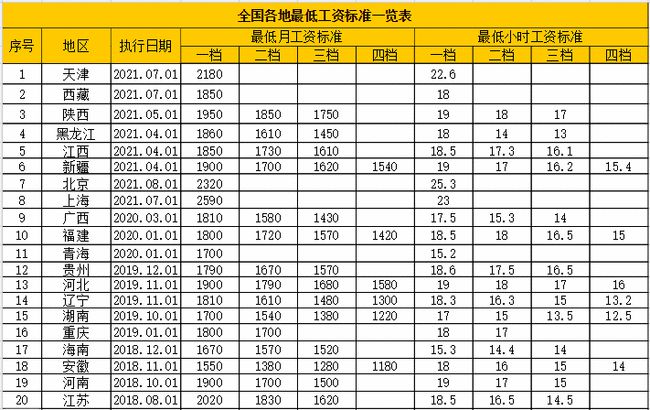 全国各地最低工资标准一览表

| 序号 | 地区 | 执行日期 | 最低月工资标准 一档 | 最低月工资标准 二档 | 最低月工资标准 三档 | 最低月工资标准 四档 | 最低小时工资标准 一档 | 最低小时工资标准 二档 | 最低小时工资标准 三档 | 最低小时工资标准 四档 |
|---|---|---|---|---|---|---|---|---|---|---|
| 1 | 天津 | 2021.07.01 | 2180 | | | | 22.6 | | | |
| 2 | 西藏 | 2021.07.01 | 1850 | | | | 18 | | | |
| 3 | 陕西 | 2021.05.01 | 1950 | 1850 | 1750 | | 19 | 18 | 17 | |
| 4 | 黑龙江 | 2021.04.01 | 1860 | 1610 | 1450 | | 18 | 14 | 13 | |
| 5 | 江西 | 2021.04.01 | 1850 | 1730 | 1610 | | 18.5 | 17.3 | 16.1 | |
| 6 | 新疆 | 2021.04.01 | 1900 | 1700 | 1620 | 1540 | 19 | 17 | 16.2 | 15.4 |
| 7 | 北京 | 2021.08.01 | 2320 | | | | 25.3 | | | |
| 8 | 上海 | 2021.07.01 | 2590 | | | | 23 | | | |
| 9 | 广西 | 2020.03.01 | 1810 | 1580 | 1430 | | 17.5 | 15.3 | 14 | |
| 10 | 福建 | 2020.01.01 | 1800 | 1720 | 1570 | 1420 | 18.5 | 18 | 16.5 | 15 |
| 11 | 青海 | 2020.01.01 | 1700 | | | | 15.2 | | | |
| 12 | 贵州 | 2019.12.01 | 1790 | 1670 | 1570 | | 18.6 | 17.5 | 16.5 | |
| 13 | 河北 | 2019.11.01 | 1900 | 1790 | 1680 | 1580 | 19 | 18 | 17 | 16 |
| 14 | 辽宁 | 2019.11.01 | 1810 | 1610 | 1480 | 1300 | 18.3 | 16.3 | 15 | 13.2 |
| 15 | 湖南 | 2019.10.01 | 1700 | 1540 | 1380 | 1220 | 17 | 15 | 13.5 | 12.5 |
| 16 | 重庆 | 2019.01.01 | 1800 | 1700 | | | 18 | 17 | | |
| 17 | 海南 | 2018.12.01 | 1670 | 1570 | 1520 | | 15.3 | 14.4 | 14 | |
| 18 | 安徽 | 2018.11.01 | 1550 | 1380 | 1280 | 1180 | 18 | 16 | 15 | 14 |
| 19 | 河南 | 2018.10.01 | 1900 | 1700 | 1500 | | 19 | 17 | 15 | |
| 20 | 江苏 | 2018.08.01 | 2020 | 1830 | 1620 | | 18.5 | 16.5 | 14.5 | |